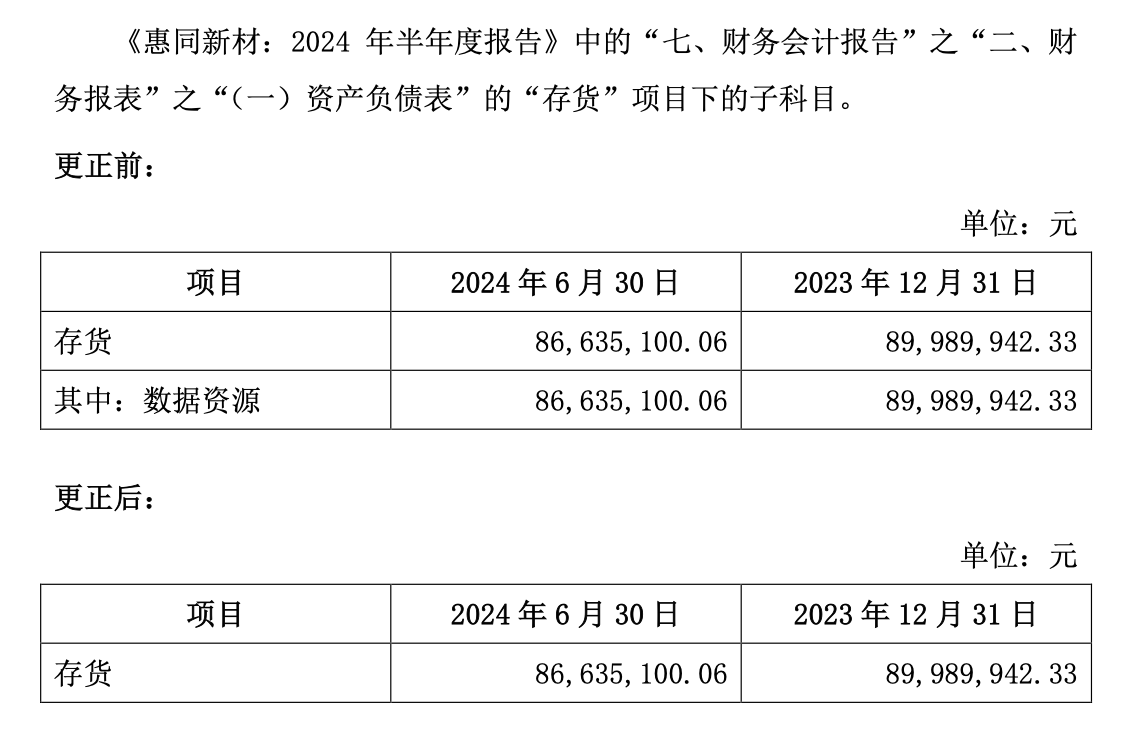 《惠同新材：2024 年半年度报告》中的“七、财务会计报告”之“二、财务报表”之“（一）资产负债表”的“存货”项目下的子科目。

更正前：

单位：元

| 项目 | 2024 年 6 月 30 日 | 2023 年 12 月 31 日 |
|---|---|---|
| 存货 | 86,635,100.06 | 89,989,942.33 |
| 其中：数据资源 | 86,635,100.06 | 89,989,942.33 |

更正后：

单位：元

| 项目 | 2024 年 6 月 30 日 | 2023 年 12 月 31 日 |
|---|---|---|
| 存货 | 86,635,100.06 | 89,989,942.33 |